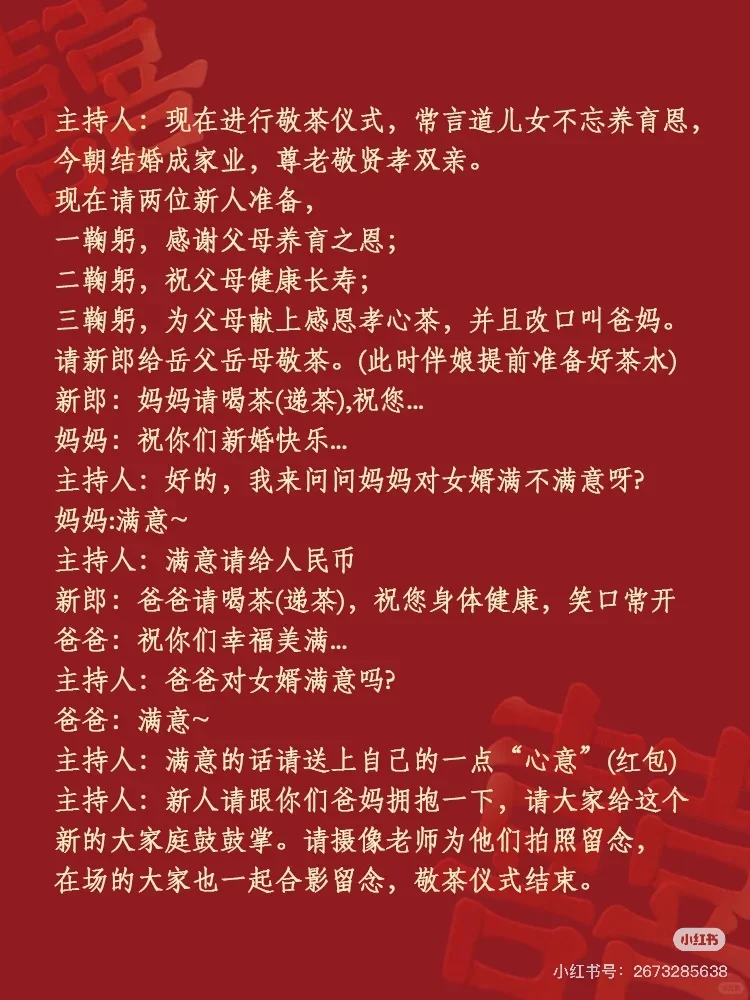 主持人：现在进行敬茶仪式，常言道儿女不忘养育恩，今朝结婚成家业，尊老敬贤孝双亲。
现在请两位新人准备，
一鞠躬，感谢父母养育之恩；
二鞠躬，祝父母健康长寿；
三鞠躬，为父母献上感恩孝心茶，并且改口叫爸妈。
请新郎给岳父岳母敬茶。(此时伴娘提前准备好茶水)
新郎：妈妈请喝茶(递茶),祝您...
妈妈：祝你们新婚快乐...
主持人：好的，我来问问妈妈对女婿满不满意呀?
妈妈:满意~
主持人：满意请给人民币
新郎：爸爸请喝茶(递茶)，祝您身体健康，笑口常开
爸爸：祝你们幸福美满...
主持人：爸爸对女婿满意吗?
爸爸：满意~
主持人：满意的话请送上自己的一点“心意”(红包)
主持人：新人请跟你们爸妈拥抱一下，请大家给这个新的大家庭鼓鼓掌。请摄像老师为他们拍照留念，在场的大家也一起合影留念，敬茶仪式结束。

小红书
小红书号：2673285638